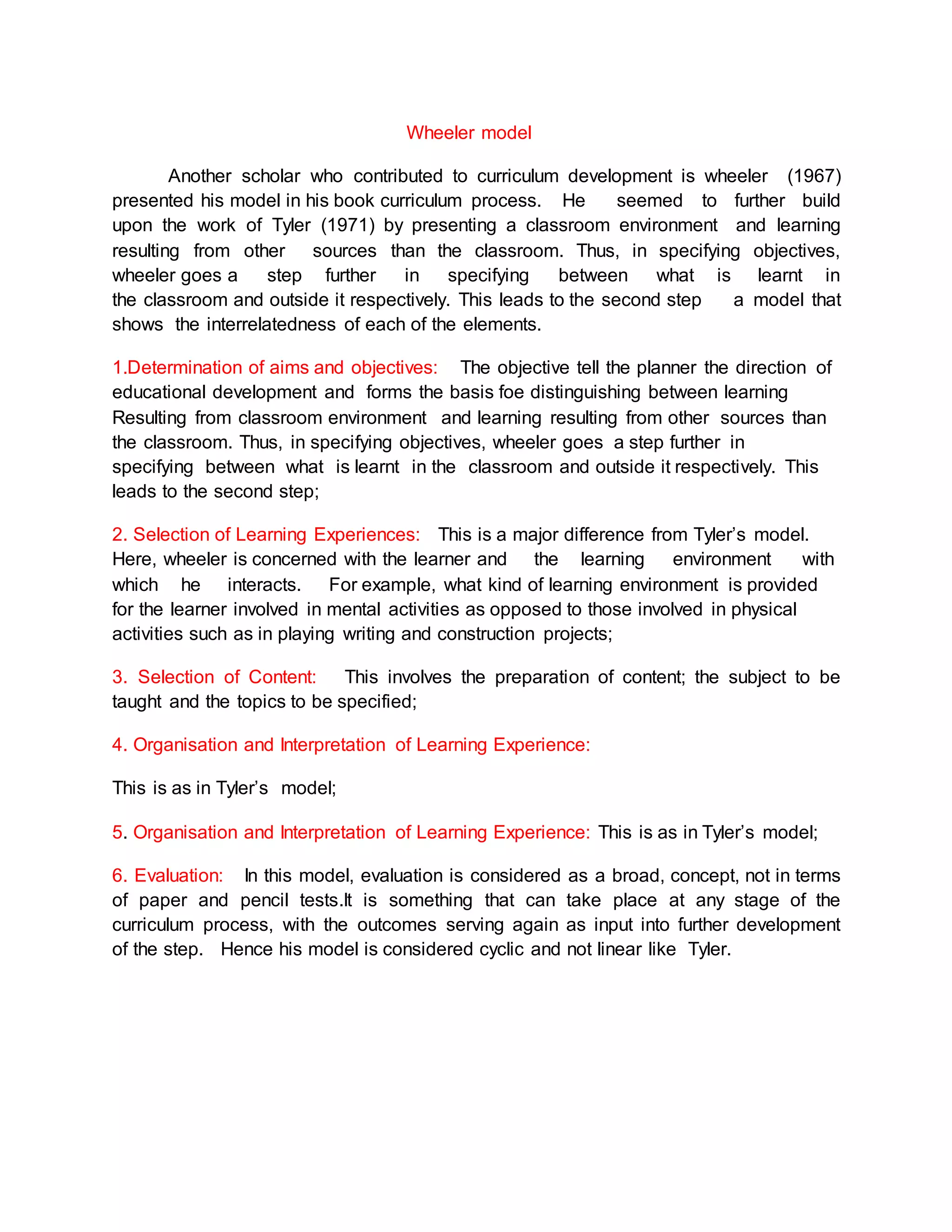 Wheeler model

Another scholar who contributed to curriculum development is wheeler (1967) presented his model in his book curriculum process. He seemed to further build upon the work of Tyler (1971) by presenting a classroom environment and learning resulting from other sources than the classroom. Thus, in specifying objectives, wheeler goes a step further in specifying between what is learnt in the classroom and outside it respectively. This leads to the second step a model that shows the interrelatedness of each of the elements.

1.Determination of aims and objectives: The objective tell the planner the direction of educational development and forms the basis foe distinguishing between learning Resulting from classroom environment and learning resulting from other sources than the classroom. Thus, in specifying objectives, wheeler goes a step further in specifying between what is learnt in the classroom and outside it respectively. This leads to the second step;

2. Selection of Learning Experiences: This is a major difference from Tyler's model. Here, wheeler is concerned with the learner and the learning environment with which he interacts. For example, what kind of learning environment is provided for the learner involved in mental activities as opposed to those involved in physical activities such as in playing writing and construction projects;

3. Selection of Content: This involves the preparation of content; the subject to be taught and the topics to be specified;

4. Organisation and Interpretation of Learning Experience:

This is as in Tyler's model;

5. Organisation and Interpretation of Learning Experience: This is as in Tyler's model;

6. Evaluation: In this model, evaluation is considered as a broad, concept, not in terms of paper and pencil tests.It is something that can take place at any stage of the curriculum process, with the outcomes serving again as input into further development of the step. Hence his model is considered cyclic and not linear like Tyler.